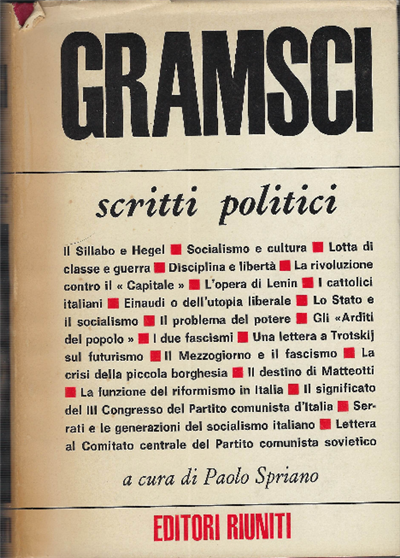 GRAMSCI

scritti politici

Il Sillabo e Hegel ■ Socialismo e cultura ■ Lotta di classe e guerra ■ Disciplina e libertà ■ La rivoluzione contro il « Capitale » ■ L'opera di Lenin ■ I cattolici italiani ■ Einaudi o dell'utopia liberale ■ Lo Stato e il socialismo ■ Il problema del potere ■ Gli «Arditi del popolo » ■ I due fascismi ■ Una lettera a Trotskij sul futurismo ■ Il Mezzogiorno e il fascismo ■ La crisi della piccola borghesia ■ Il destino di Matteotti ■ La funzione del riformismo in Italia ■ Il significato del III Congresso del Partito comunista d'Italia ■ Serrati e le generazioni del socialismo italiano ■ Lettera al Comitato centrale del Partito comunista sovietico

a cura di Paolo Spriano

EDITORI RIUNITI